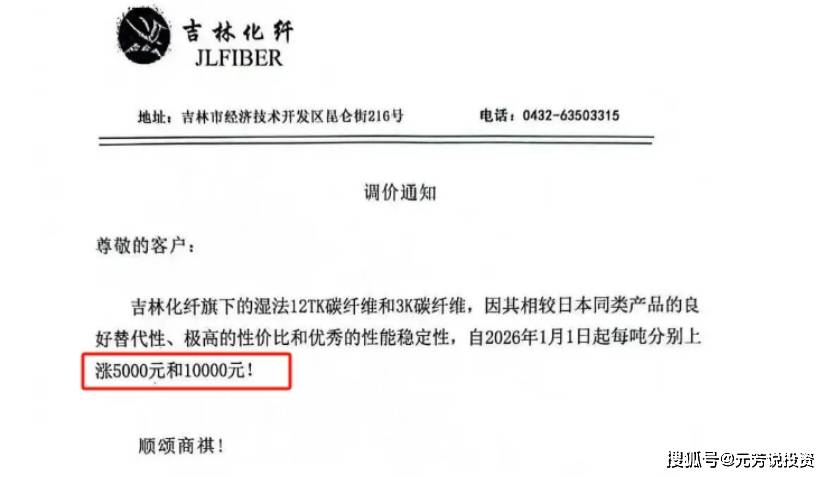 吉林化纤
JLFIBER

地址：吉林市经济技术开发区昆仑街216号 电话：0432-63503315

调价通知

尊敬的客户：

吉林化纤旗下的湿法12TK碳纤维和3K碳纤维，因其相较日本同类产品的良好替代性、极高的性价比和优秀的性能稳定性，自2026年1月1日起每吨分别上涨5000元和10000元！

顺颂商祺！

搜狐号@元芳说投资